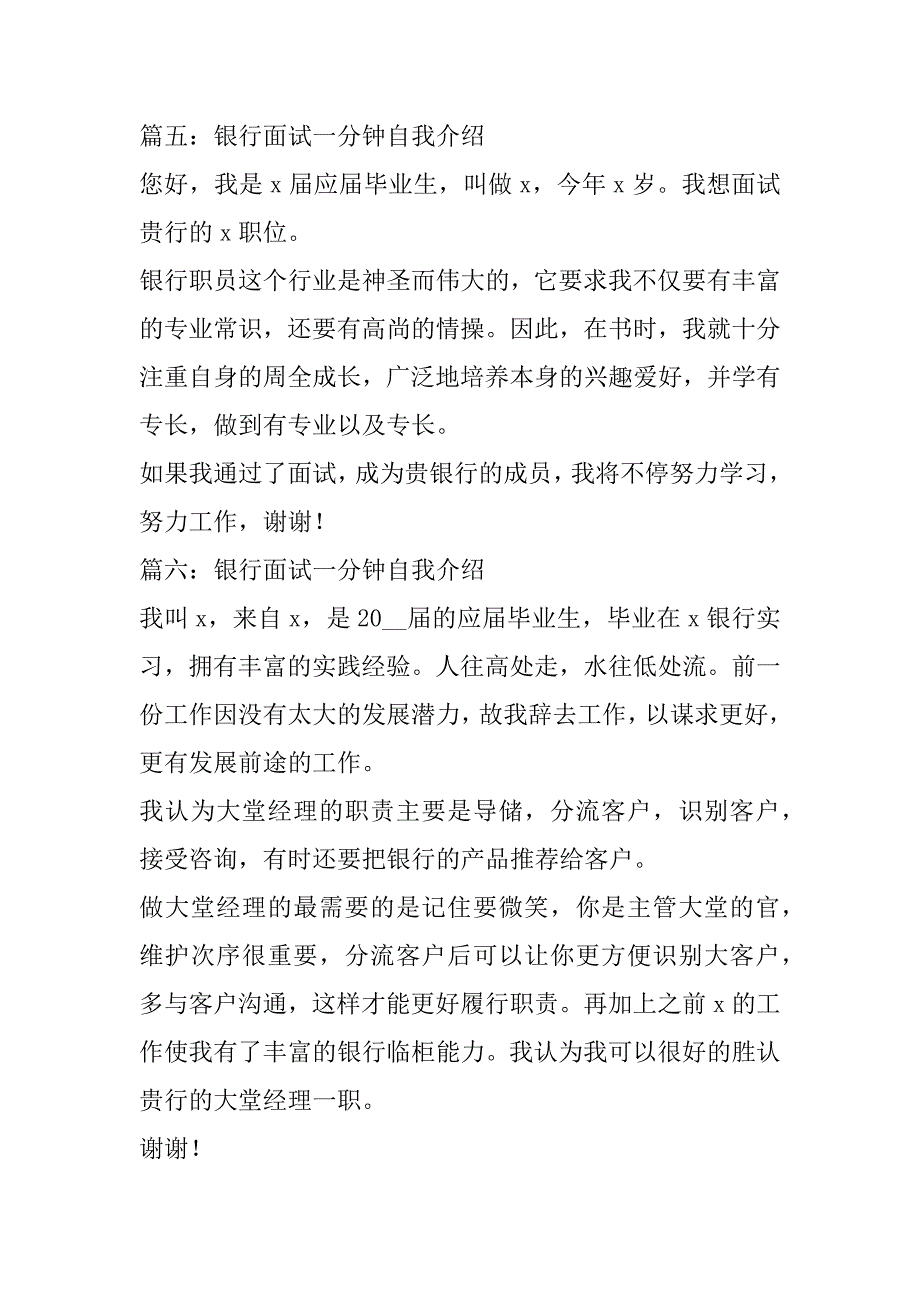 篇五：银行面试一分钟自我介绍

您好，我是 x 届应届毕业生，叫做 x，今年 x 岁。我想面试贵行的 x 职位。

银行职员这个行业是神圣而伟大的，它要求我不仅要有丰富的专业常识，还要有高尚的情操。因此，在书时，我就十分注重自身的周全成长，广泛地培养本身的兴趣爱好，并学有专长，做到有专业以及专长。

如果我通过了面试，成为贵银行的成员，我将不停努力学习，努力工作，谢谢！

篇六：银行面试一分钟自我介绍

我叫 x，来自 x，是 20__届的应届毕业生，毕业在 x 银行实习，拥有丰富的实践经验。人往高处走，水往低处流。前一份工作因没有太大的发展潜力，故我辞去工作，以谋求更好，更有发展前途的工作。

我认为大堂经理的职责主要是导储，分流客户，识别客户，接受咨询，有时还要把银行的产品推荐给客户。

做大堂经理的最需要的是记住要微笑，你是主管大堂的官，维护次序很重要，分流客户后可以让你更方便识别大客户，多与客户沟通，这样才能更好履行职责。再加上之前 x 的工作使我有了丰富的银行临柜能力。我认为我可以很好的胜认贵行的大堂经理一职。

谢谢！